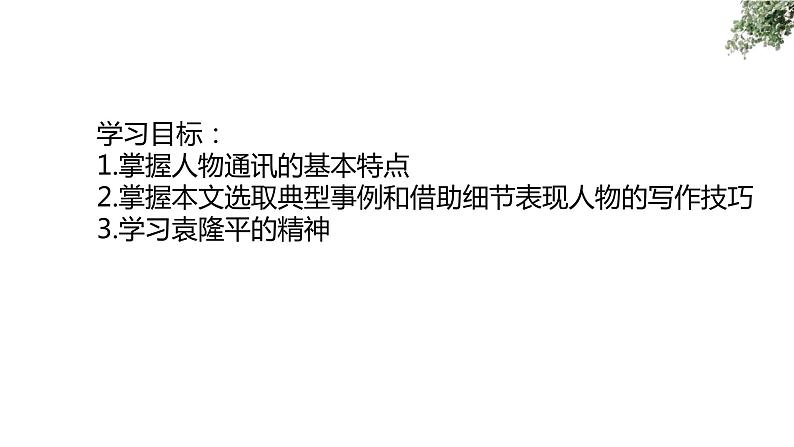 学习目标：
1.掌握人物通讯的基本特点
2.掌握本文选取典型事例和借助细节表现人物的写作技巧
3.学习袁隆平的精神